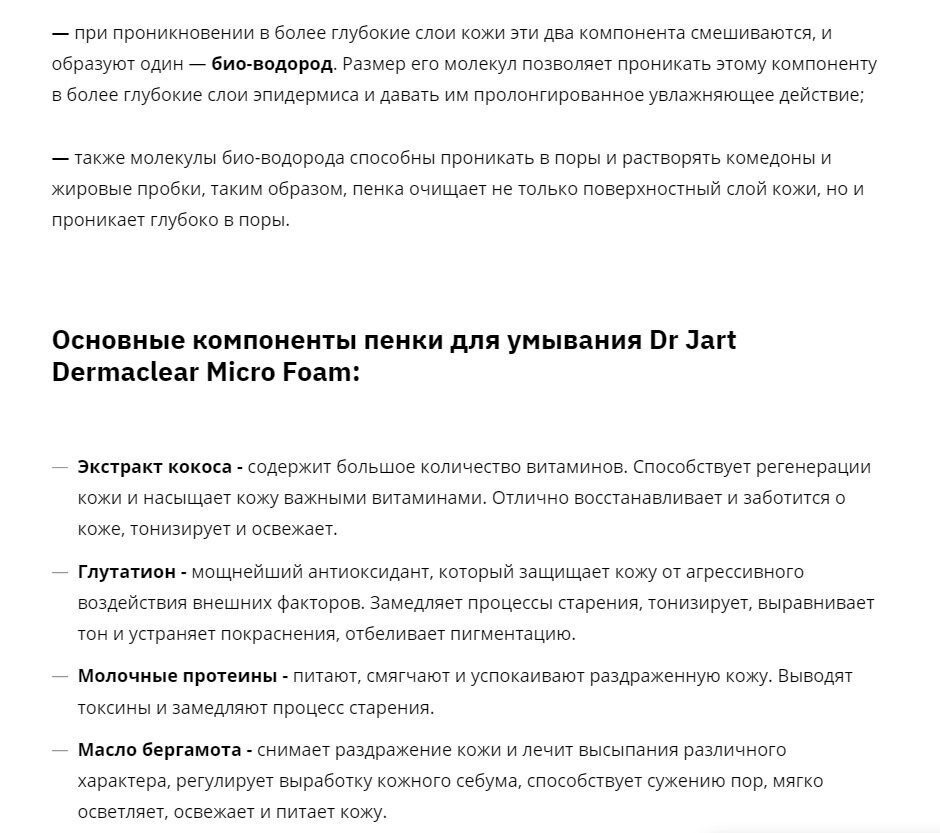 — при проникновении в более глубокие слои кожи эти два компонента смешиваются, и образуют один — био-водород. Размер его молекул позволяет проникать этому компоненту в более глубокие слои эпидермиса и давать им пролонгированное увлажняющее действие;

— также молекулы био-водорода способны проникать в поры и растворять комедоны и жировые пробки, таким образом, пенка очищает не только поверхностный слой кожи, но и проникает глубоко в поры.

Основные компоненты пенки для умывания Dr Jart Dermaclear Micro Foam:

— Экстракт кокоса - содержит большое количество витаминов. Способствует регенерации кожи и насыщает кожу важными витаминами. Отлично восстанавливает и заботится о коже, тонизирует и освежает.

— Глутатион - мощнейший антиоксидант, который защищает кожу от агрессивного воздействия внешних факторов. Замедляет процессы старения, тонизирует, выравнивает тон и устраняет покраснения, отбеливает пигментацию.

— Молочные протеины - питают, смягчают и успокаивают раздраженную кожу. Выводят токсины и замедляют процесс старения.

— Масло бергамота - снимает раздражение кожи и лечит высыпания различного характера, регулирует выработку кожного себума, способствует сужению пор, мягко осветляет, освежает и питает кожу.